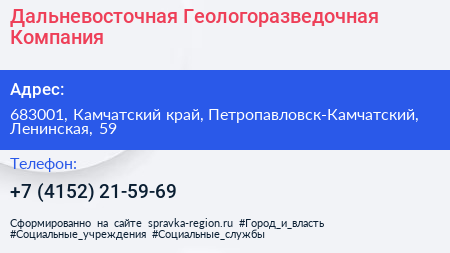 Дальневосточная Геологоразведочная Компания

Адрес:

683001, Камчатский край, Петропавловск-Камчатский, Ленинская, 59

Телефон:

+7 (4152) 21-59-69

Сформированно на сайте spravka-region.ru #Город_и_власть #Социальные_учреждения #Социальные_службы